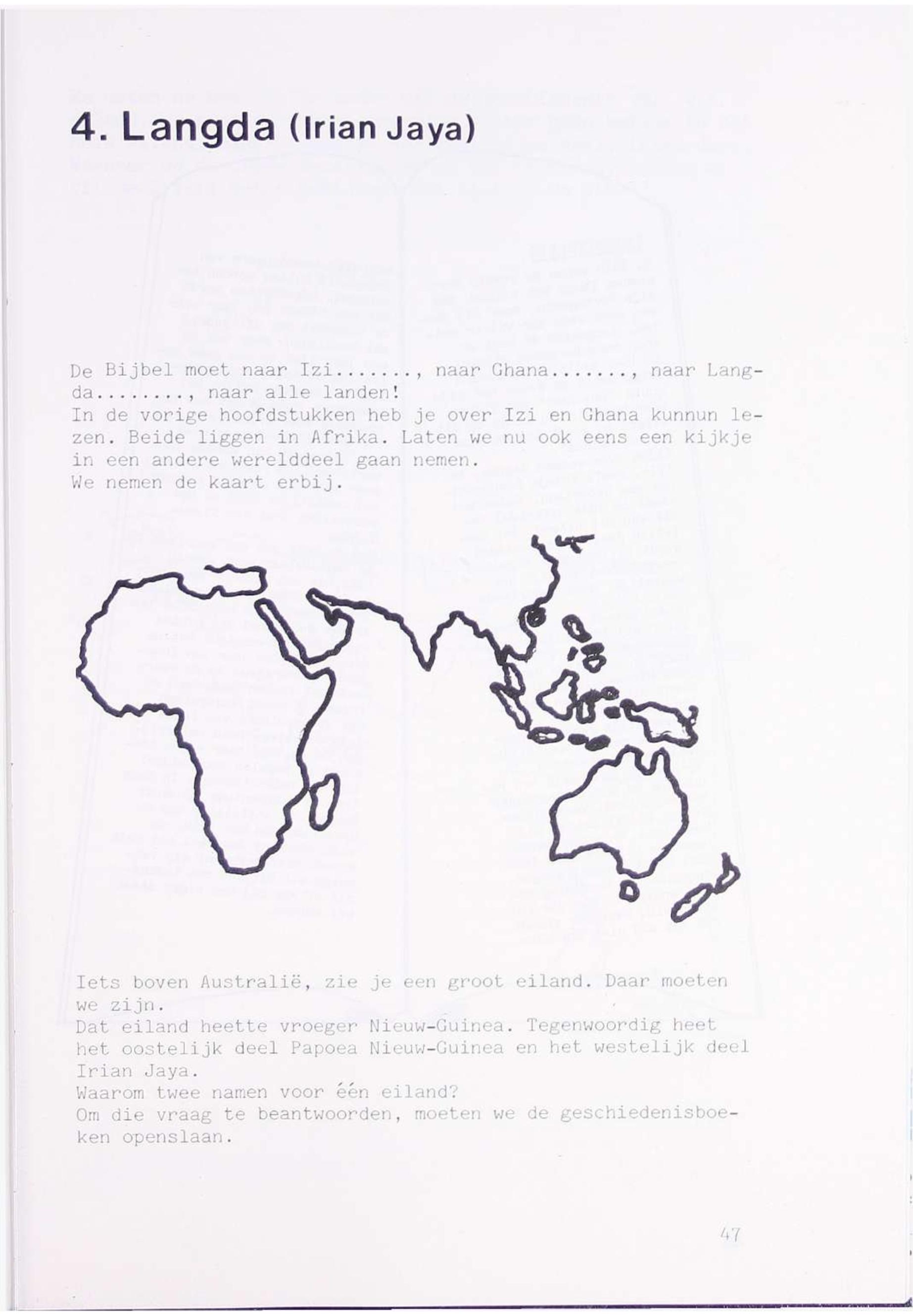 4. Langda (Irian Jaya)

De Bijbel moet naar Izi......., naar Ghana......., naar Langda........, naar alle landen!
In de vorige hoofdstukken heb je over Izi en Ghana kunnun lezen. Beide liggen in Afrika. Laten we nu ook eens een kijkje in een andere werelddeel gaan nemen.
We nemen de kaart erbij.

Iets boven Australië, zie je een groot eiland. Daar moeten we zijn.
Dat eiland heette vroeger Nieuw-Guinea. Tegenwoordig heet het oostelijk deel Papoea Nieuw-Guinea en het westelijk deel Irian Jaya.
Waarom twee namen voor één eiland?
Om die vraag te beantwoorden, moeten we de geschiedenisboeken openslaan.

47